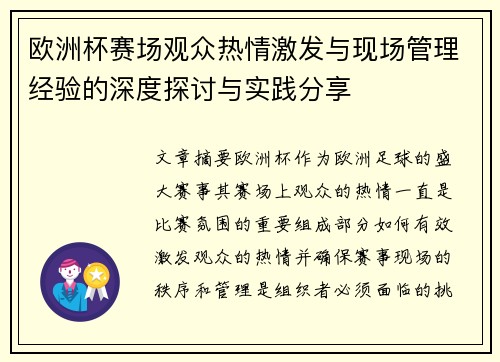 欧洲杯赛场观众热情激发与现场管理经验的深度探讨与实践分享

文章摘要欧洲杯作为欧洲足球的盛大赛事其赛场上观众的热情一直是比赛氛围的重要组成部分如何有效激发观众的热情并确保赛事现场的秩序和管理是组织者必须面临的挑